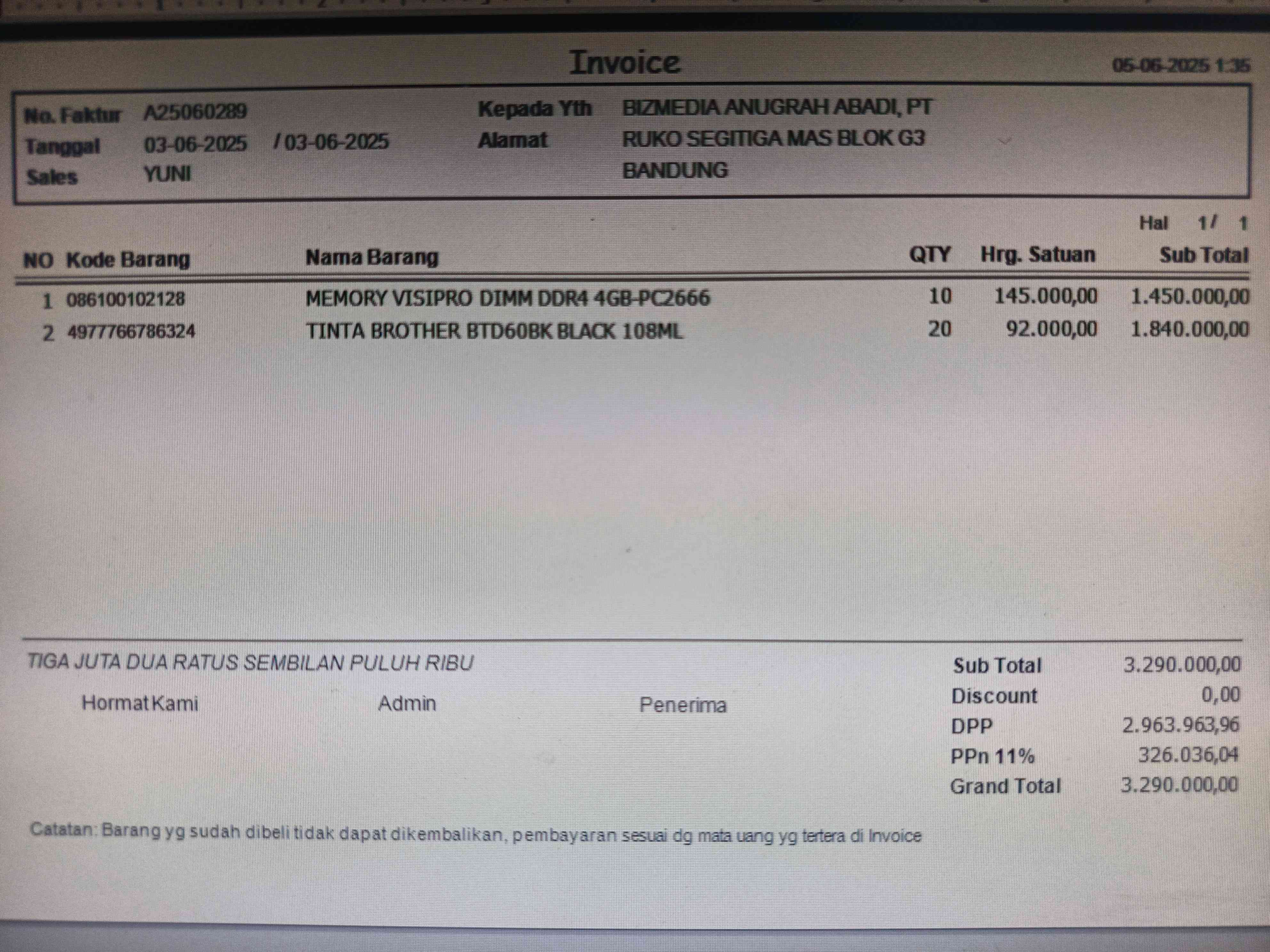 Invoice

05-06-2025 1:35

No. Faktur A25060289
Tanggal 03-06-2025 / 03-06-2025
Sales YUNI

Kepada Yth BIZMEDIA ANUGRAH ABADI, PT
Alamat RUKO SEGITIGA MAS BLOK G3
BANDUNG

Hal 1/ 1

| NO | Kode Barang | Nama Barang | QTY | Hrg. Satuan | Sub Total |
|---|---|---|---|---|---|
| 1 | 086100102128 | MEMORY VISIPRO DIMM DDR4 4GB-PC2666 | 10 | 145.000,00 | 1.450.000,00 |
| 2 | 4977766786324 | TINTA BROTHER BTD60BK BLACK 108ML | 20 | 92.000,00 | 1.840.000,00 |

TIGA JUTA DUA RATUS SEMBILAN PULUH RIBU

Hormat Kami Admin Penerima

Sub Total 3.290.000,00
Discount 0,00
DPP 2.963.963,96
PPn 11% 326.036,04
Grand Total 3.290.000,00

Catatan: Barang yg sudah dibeli tidak dapat dikembalikan, pembayaran sesuai dg mata uang yg tertera di Invoice